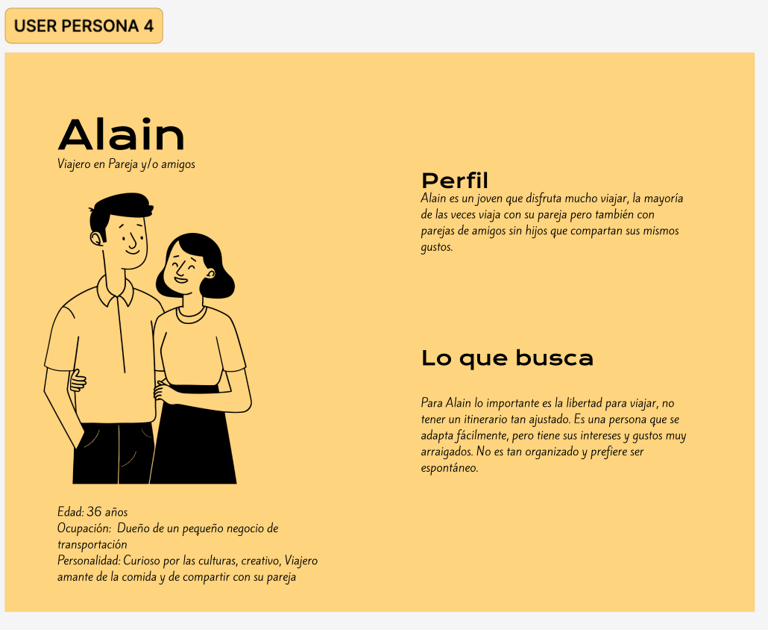 USER PERSONA 4

Alain
Viajero en Pareja y/o amigos

Edad: 36 años
Ocupación: Dueño de un pequeño negocio de transportación
Personalidad: Curioso por las culturas, creativo, Viajero amante de la comida y de compartir con su pareja

Perfil
Alain es un joven que disfruta mucho viajar, la mayoría de las veces viaja con su pareja pero también con parejas de amigos sin hijos que compartan sus mismos gustos.

Lo que busca

Para Alain lo importante es la libertad para viajar, no tener un itinerario tan ajustado. Es una persona que se adapta fácilmente, pero tiene sus intereses y gustos muy arraigados. No es tan organizado y prefiere ser espontáneo.